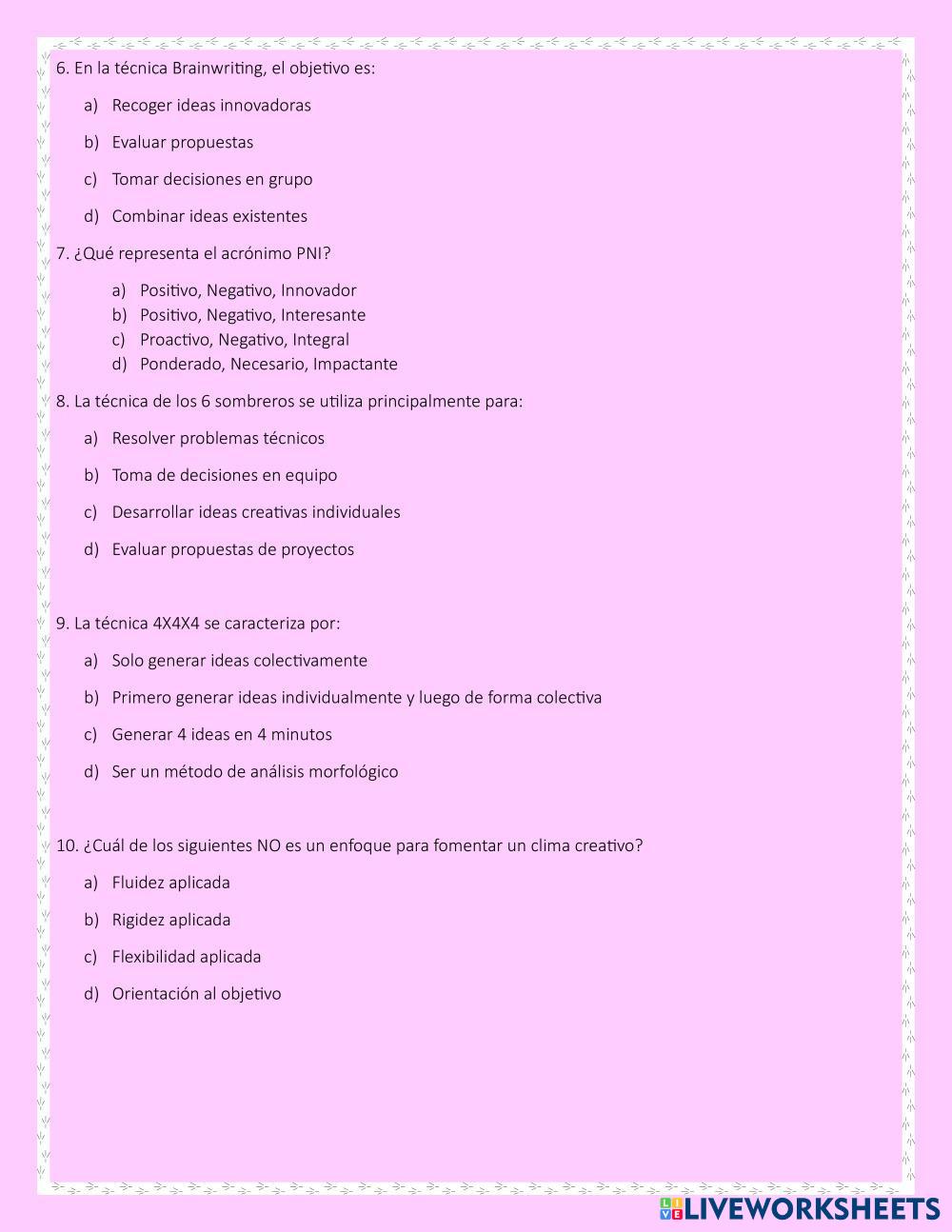 6. En la técnica Brainwriting, el objetivo es:

a) Recoger ideas innovadoras

b) Evaluar propuestas

c) Tomar decisiones en grupo

d) Combinar ideas existentes

7. ¿Qué representa el acrónimo PNI?

a) Positivo, Negativo, Innovador
b) Positivo, Negativo, Interesante
c) Proactivo, Negativo, Integral
d) Ponderado, Necesario, Impactante

8. La técnica de los 6 sombreros se utiliza principalmente para:

a) Resolver problemas técnicos

b) Toma de decisiones en equipo

c) Desarrollar ideas creativas individuales

d) Evaluar propuestas de proyectos

9. La técnica 4X4X4 se caracteriza por:

a) Solo generar ideas colectivamente

b) Primero generar ideas individualmente y luego de forma colectiva

c) Generar 4 ideas en 4 minutos

d) Ser un método de análisis morfológico

10. ¿Cuál de los siguientes NO es un enfoque para fomentar un clima creativo?

a) Fluidez aplicada

b) Rigidez aplicada

c) Flexibilidad aplicada

d) Orientación al objetivo

LIVEWORKSHEETS